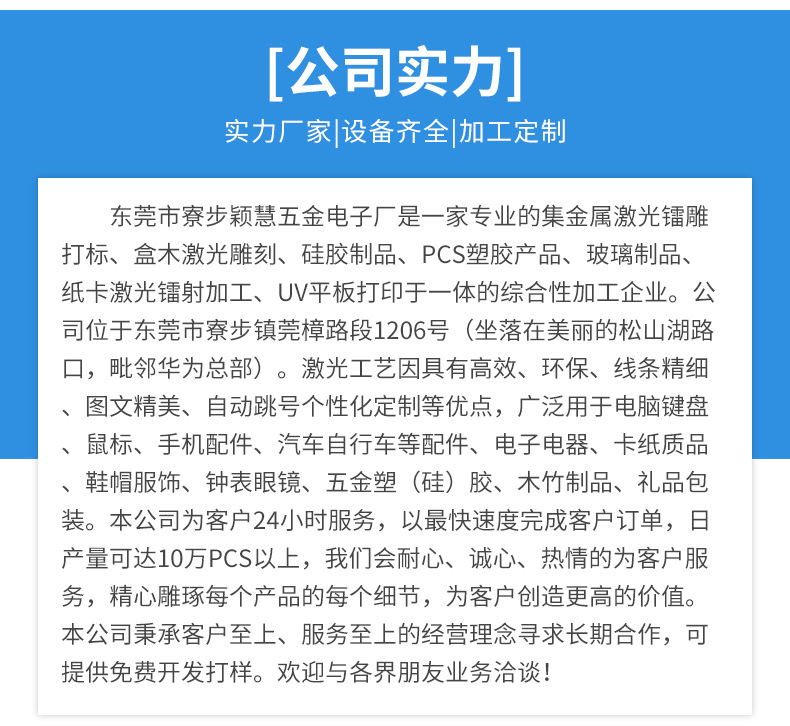 [公司实力]

实力厂家|设备齐全|加工定制

东莞市寮步颖慧五金电子厂是一家专业的集金属激光镭雕打标、盒木激光雕刻、硅胶制品、PCS塑胶产品、玻璃制品、纸卡激光镭射加工、UV平板打印于一体的综合性加工企业。公司位于东莞市寮步镇莞樟路段1206号（坐落在美丽的松山湖路口，毗邻华为总部）。激光工艺因具有高效、环保、线条精细、图文精美、自动跳号个性化定制等优点，广泛用于电脑键盘、鼠标、手机配件、汽车自行车等配件、电子电器、卡纸质品、鞋帽服饰、钟表眼镜、五金塑（硅）胶、木竹制品、礼品包装。本公司为客户24小时服务，以最快速度完成客户订单，日产量可达10万PCS以上，我们会耐心、诚心、热情的为客户服务，精心雕琢每个产品的每个细节，为客户创造更高的价值。本公司秉承客户至上、服务至上的经营理念寻求长期合作，可提供免费开发打样。欢迎与各界朋友业务洽谈！